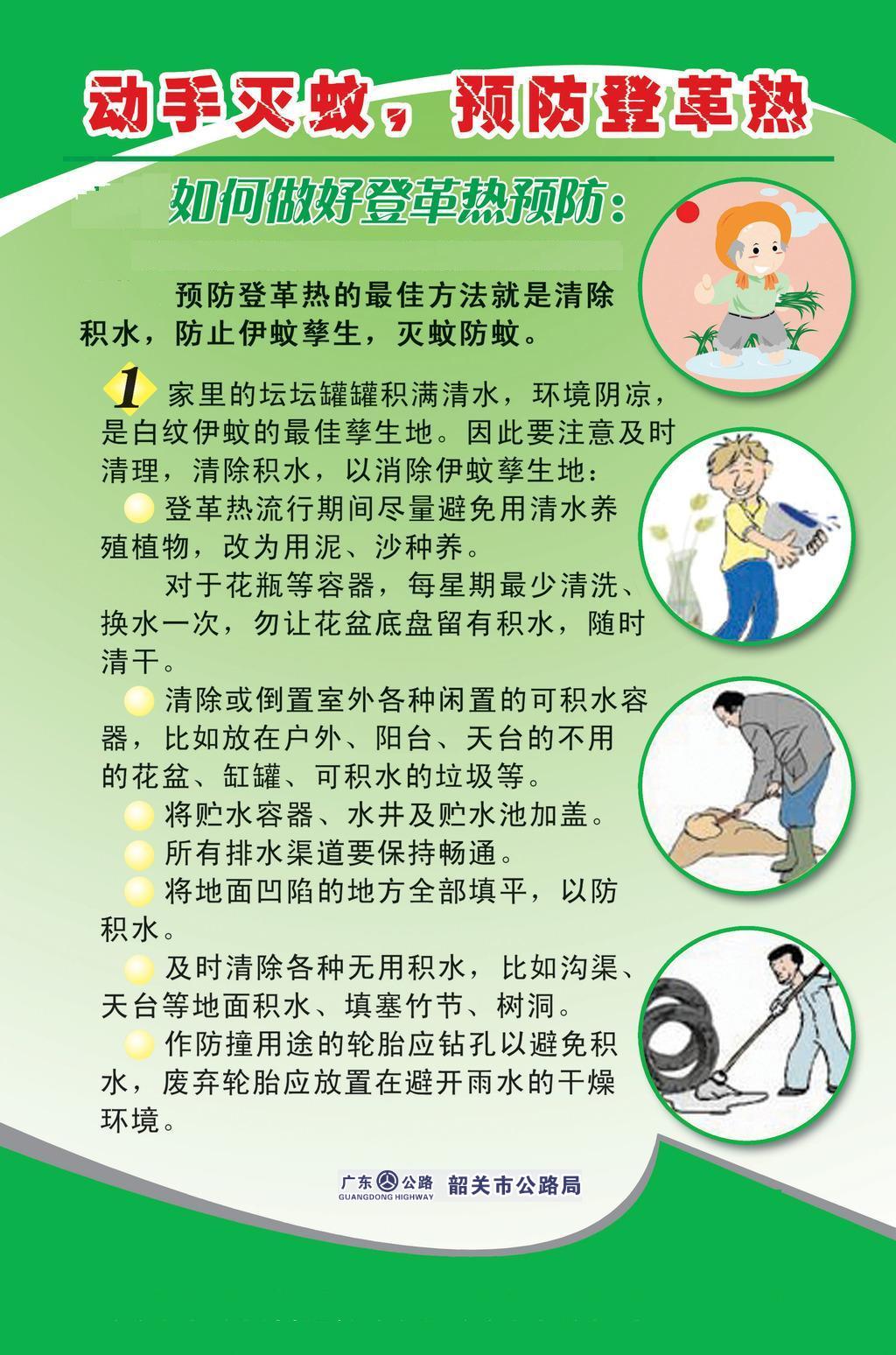 动手灭蚊，预防登革热

如何做好登革热预防：

预防登革热的最佳方法就是清除积水，防止伊蚊孳生，灭蚊防蚊。

1 家里的坛坛罐罐积满清水，环境阴凉，是白纹伊蚊的最佳孳生地。因此要注意及时清理，清除积水，以消除伊蚊孳生地：

登革热流行期间尽量避免用清水养殖植物，改为用泥、沙种养。

对于花瓶等容器，每星期最少清洗、换水一次，勿让花盆底盘留有积水，随时清干。

清除或倒置室外各种闲置的可积水容器，比如放在户外、阳台、天台的不用的花盆、缸罐、可积水的垃圾等。

将贮水容器、水井及贮水池加盖。

所有排水渠道要保持畅通。

将地面凹陷的地方全部填平，以防积水。

及时清除各种无用积水，比如沟渠、天台等地面积水、填塞竹节、树洞。

作防撞用途的轮胎应钻孔以避免积水，废弃轮胎应放置在避开雨水的干燥环境。

广东公路 GUANGDONG HIGHWAY 韶关市公路局